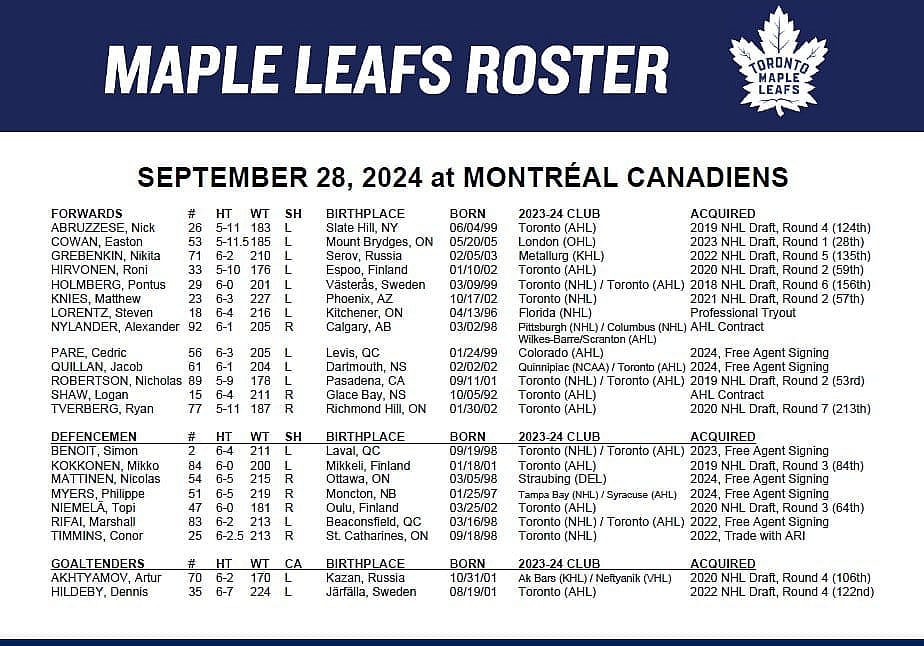 MAPLE LEAFS ROSTER

TORONTO MAPLE LEAFS

SEPTEMBER 28, 2024 at MONTRÉAL CANADIENS

| FORWARDS | # | HT | WT | SH | BIRTHPLACE | BORN | 2023-24 CLUB | ACQUIRED |
|---|---|---|---|---|---|---|---|---|
| ABRUZZESE, Nick | 26 | 5-11 | 183 | L | Slate Hill, NY | 06/04/99 | Toronto (AHL) | 2019 NHL Draft, Round 4 (124th) |
| COWAN, Easton | 53 | 5-11.5 | 185 | L | Mount Brydges, ON | 05/20/05 | London (OHL) | 2023 NHL Draft, Round 1 (28th) |
| GREBENKIN, Nikita | 71 | 6-2 | 210 | L | Serov, Russia | 02/05/03 | Metallurg (KHL) | 2022 NHL Draft, Round 5 (135th) |
| HIRVONEN, Roni | 33 | 5-10 | 176 | L | Espoo, Finland | 01/10/02 | Toronto (AHL) | 2020 NHL Draft, Round 2 (59th) |
| HOLMBERG, Pontus | 29 | 6-0 | 201 | L | Västerås, Sweden | 03/09/99 | Toronto (NHL) / Toronto (AHL) | 2018 NHL Draft, Round 6 (156th) |
| KNIES, Matthew | 23 | 6-3 | 227 | L | Phoenix, AZ | 10/17/02 | Toronto (NHL) | 2021 NHL Draft, Round 2 (57th) |
| LORENTZ, Steven | 18 | 6-4 | 216 | L | Kitchener, ON | 04/13/96 | Florida (NHL) | Professional Tryout |
| NYLANDER, Alexander | 92 | 6-1 | 205 | R | Calgary, AB | 03/02/98 | Pittsburgh (NHL) / Columbus (NHL) Wilkes-Barre/Scranton (AHL) | AHL Contract |
| PARE, Cedric | 56 | 6-3 | 205 | L | Levis, QC | 01/24/99 | Colorado (AHL) | 2024, Free Agent Signing |
| QUILLAN, Jacob | 61 | 6-1 | 204 | L | Dartmouth, NS | 02/02/02 | Quinnipiac (NCAA) / Toronto (AHL) | 2024, Free Agent Signing |
| ROBERTSON, Nicholas | 89 | 5-9 | 178 | L | Pasadena, CA | 09/11/01 | Toronto (NHL) / Toronto (AHL) | 2019 NHL Draft, Round 2 (53rd) |
| SHAW, Logan | 15 | 6-4 | 211 | R | Glace Bay, NS | 10/05/92 | Toronto (AHL) | AHL Contract |
| TVERBERG, Ryan | 77 | 5-11 | 187 | R | Richmond Hill, ON | 01/30/02 | Toronto (AHL) | 2020 NHL Draft, Round 7 (213th) |

| DEFENCEMEN | # | HT | WT | SH | BIRTHPLACE | BORN | 2023-24 CLUB | ACQUIRED |
|---|---|---|---|---|---|---|---|---|
| BENOIT, Simon | 2 | 6-4 | 211 | L | Laval, QC | 09/19/98 | Toronto (NHL) / Toronto (AHL) | 2023, Free Agent Signing |
| KOKKONEN, Mikko | 84 | 6-0 | 200 | L | Mikkeli, Finland | 01/18/01 | Toronto (AHL) | 2019 NHL Draft, Round 3 (84th) |
| MATTINEN, Nicolas | 54 | 6-5 | 215 | R | Ottawa, ON | 03/05/98 | Straubing (DEL) | 2024, Free Agent Signing |
| MYERS, Philippe | 51 | 6-5 | 219 | R | Moncton, NB | 01/25/97 | Tampa Bay (NHL) / Syracuse (AHL) | 2024, Free Agent Signing |
| NIEMELÄ, Topi | 47 | 6-0 | 181 | R | Oulu, Finland | 03/25/02 | Toronto (AHL) | 2020 NHL Draft, Round 3 (64th) |
| RIFAI, Marshall | 83 | 6-2 | 213 | L | Beaconsfield, QC | 03/16/98 | Toronto (NHL) / Toronto (AHL) | 2022, Free Agent Signing |
| TIMMINS, Conor | 25 | 6-2.5 | 213 | R | St. Catharines, ON | 09/18/98 | Toronto (NHL) | 2022, Trade with ARI |

| GOALTENDERS | # | HT | WT | CA | BIRTHPLACE | BORN | 2023-24 CLUB | ACQUIRED |
|---|---|---|---|---|---|---|---|---|
| AKHTYAMOV, Artur | 70 | 6-2 | 170 | L | Kazan, Russia | 10/31/01 | Ak Bars (KHL) / Neftyanik (VHL) | 2020 NHL Draft, Round 4 (106th) |
| HILDEBY, Dennis | 35 | 6-7 | 224 | L | Järfälla, Sweden | 08/19/01 | Toronto (AHL) | 2022 NHL Draft, Round 4 (122nd) |